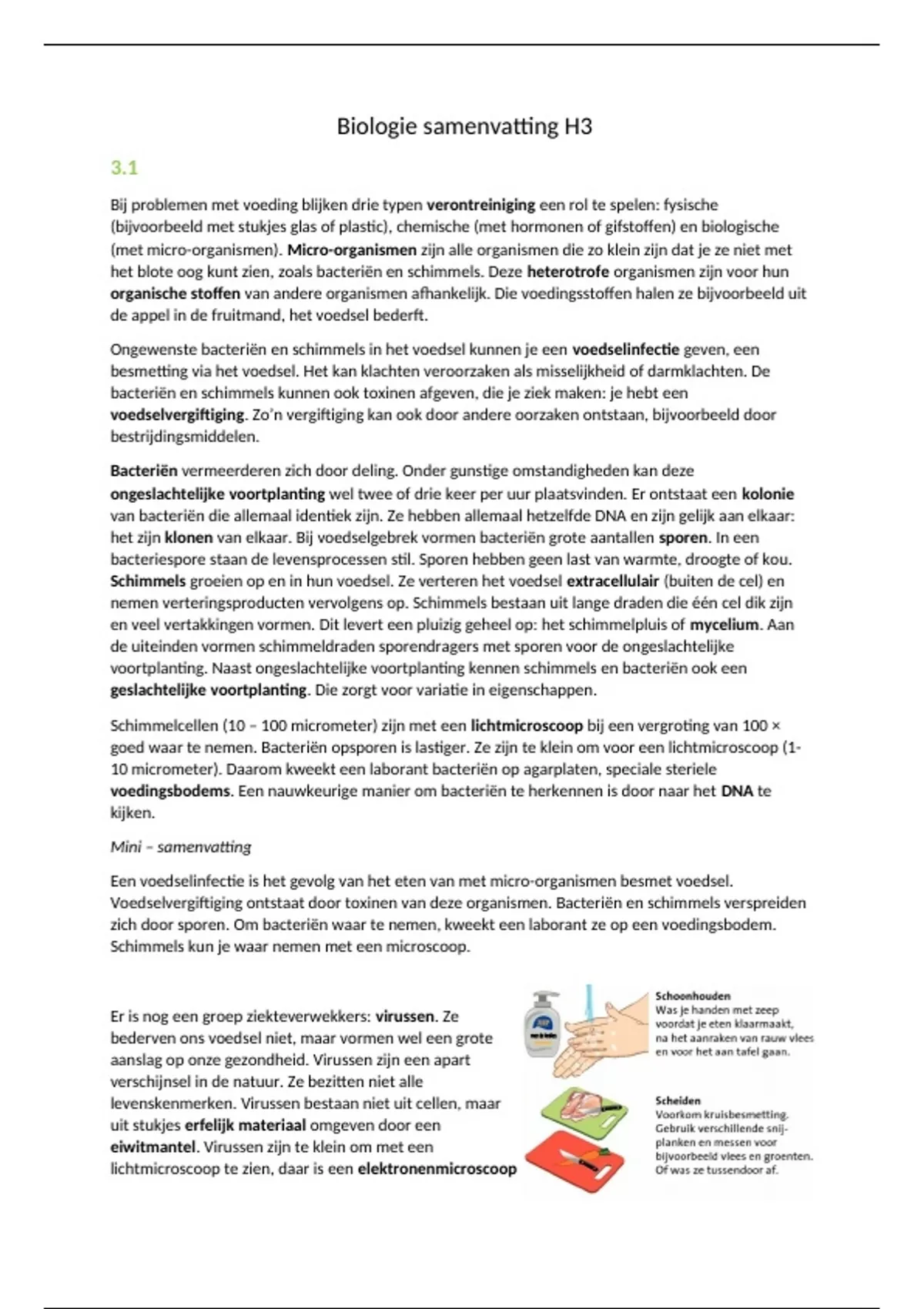 Biologie samenvatting H3

3.1

Bij problemen met voeding blijken drie typen verontreiniging een rol te spelen: fysische (bijvoorbeeld met stukjes glas of plastic), chemische (met hormonen of gifstoffen) en biologische (met micro-organismen). Micro-organismen zijn alle organismen die zo klein zijn dat je ze niet met het blote oog kunt zien, zoals bacteriën en schimmels. Deze heterotrofe organismen zijn voor hun organische stoffen van andere organismen afhankelijk. Die voedingsstoffen halen ze bijvoorbeeld uit de appel in de fruitmand, het voedsel bederft.

Ongewenste bacteriën en schimmels in het voedsel kunnen je een voedselinfectie geven, een besmetting via het voedsel. Het kan klachten veroorzaken als misselijkheid of darmklachten. De bacteriën en schimmels kunnen ook toxinen afgeven, die je ziek maken: je hebt een voedselvergiftiging. Zo'n vergiftiging kan ook door andere oorzaken ontstaan, bijvoorbeeld door bestrijdingsmiddelen.

Bacteriën vermeerderen zich door deling. Onder gunstige omstandigheden kan deze ongeslachtelijke voortplanting wel twee of drie keer per uur plaatsvinden. Er ontstaat een kolonie van bacteriën die allemaal identiek zijn. Ze hebben allemaal hetzelfde DNA en zijn gelijk aan elkaar: het zijn klonen van elkaar. Bij voedselgebrek vormen bacteriën grote aantallen sporen. In een bacteriespore staan de levensprocessen stil. Sporen hebben geen last van warmte, droogte of kou. Schimmels groeien op en in hun voedsel. Ze verteren het voedsel extracellulair (buiten de cel) en nemen verteringsproducten vervolgens op. Schimmels bestaan uit lange draden die één cel dik zijn en veel vertakkingen vormen. Dit levert een pluizig geheel op: het schimmelpluis of mycelium. Aan de uiteinden vormen schimmeldraden sporendragers met sporen voor de ongeslachtelijke voortplanting. Naast ongeslachtelijke voortplanting kennen schimmels en bacteriën ook een geslachtelijke voortplanting. Die zorgt voor variatie in eigenschappen.

Schimmelcellen (10 – 100 micrometer) zijn met een lichtmicroscoop bij een vergroting van 100 × goed waar te nemen. Bacteriën opsporen is lastiger. Ze zijn te klein om voor een lichtmicroscoop (1-10 micrometer). Daarom kweekt een laborant bacteriën op agarplaten, speciale steriele voedingsbodems. Een nauwkeurige manier om bacteriën te herkennen is door naar het DNA te kijken.

Mini – samenvatting

Een voedselinfectie is het gevolg van het eten van met micro-organismen besmet voedsel. Voedselvergiftiging ontstaat door toxinen van deze organismen. Bacteriën en schimmels verspreiden zich door sporen. Om bacteriën waar te nemen, kweekt een laborant ze op een voedingsbodem. Schimmels kun je waar nemen met een microscoop.

Er is nog een groep ziekteverwekkers: virussen. Ze bederven ons voedsel niet, maar vormen wel een grote aanslag op onze gezondheid. Virussen zijn een apart verschijnsel in de natuur. Ze bezitten niet alle levenskenmerken. Virussen bestaan niet uit cellen, maar uit stukjes erfelijk materiaal omgeven door een eiwitmantel. Virussen zijn te klein om met een lichtmicroscoop te zien, daar is een elektronenmicroscoop

Schoonhouden
Was je handen met zeep voordat je eten klaarmaakt, na het aanraken van rauw vlees en voor het aan tafel gaan.

Scheiden
Voorkom kruisbesmetting. Gebruik verschillende snijplanken en messen voor bijvoorbeeld vlees en groenten. Of was ze tussendoor af.